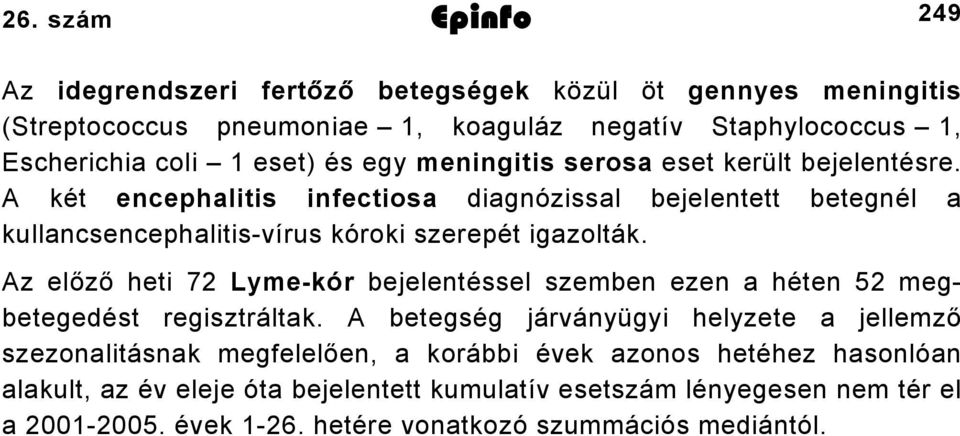 26. szám Epinfo 249

Az idegrendszeri fertőző betegségek közül öt gennyes meningitis (Streptococcus pneumoniae – 1, koaguláz negatív Staphylococcus – 1, Escherichia coli – 1 eset) és egy meningitis serosa eset került bejelentésre. A két encephalitis infectiosa diagnózissal bejelentett betegnél a kullancsencephalitis-vírus kóroki szerepét igazolták.

Az előző heti 72 Lyme-kór bejelentéssel szemben ezen a héten 52 megbetegedést regisztráltak. A betegség járványügyi helyzete a jellemző szezonalitásnak megfelelően, a korábbi évek azonos hetéhez hasonlóan alakult, az év eleje óta bejelentett kumulatív esetszám lényegesen nem tér el a 2001-2005. évek 1-26. hetére vonatkozó szummációs mediántól.